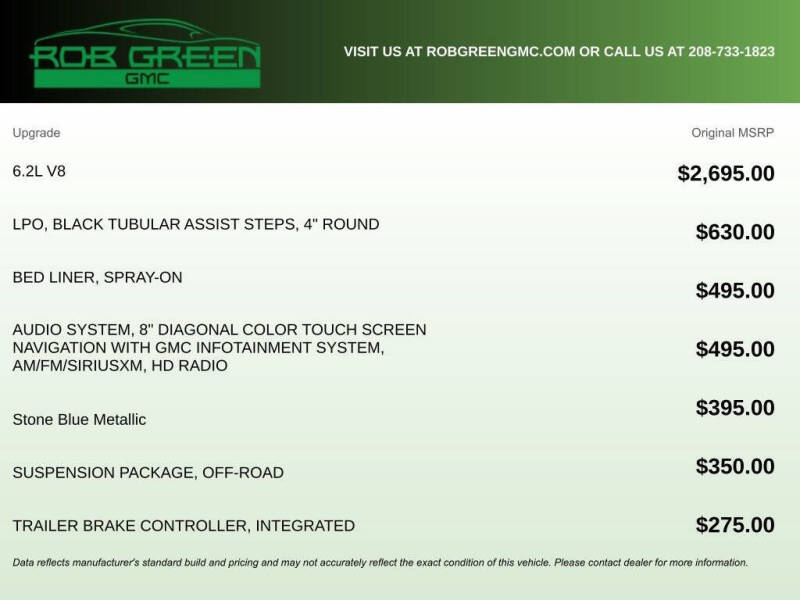 ROB GREEN
GMC

VISIT US AT ROBGREENGMC.COM OR CALL US AT 208-733-1823

| Upgrade | Original MSRP |
|---|---|
| 6.2L V8 | $2,695.00 |
| LPO, BLACK TUBULAR ASSIST STEPS, 4" ROUND | $630.00 |
| BED LINER, SPRAY-ON | $495.00 |
| AUDIO SYSTEM, 8" DIAGONAL COLOR TOUCH SCREEN NAVIGATION WITH GMC INFOTAINMENT SYSTEM, AM/FM/SIRIUSXM, HD RADIO | $495.00 |
| Stone Blue Metallic | $395.00 |
| SUSPENSION PACKAGE, OFF-ROAD | $350.00 |
| TRAILER BRAKE CONTROLLER, INTEGRATED | $275.00 |

Data reflects manufacturer's standard build and pricing and may not accurately reflect the exact condition of this vehicle. Please contact dealer for more information.